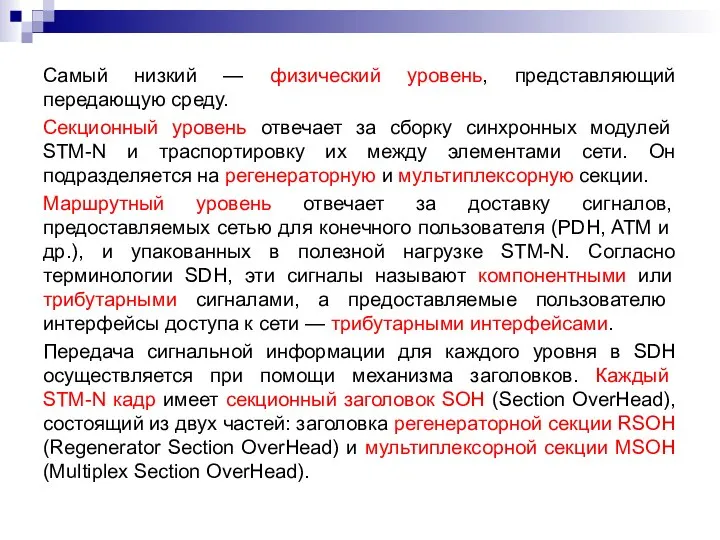 Самый низкий — физический уровень, представляющий передающую среду.

Секционный уровень отвечает за сборку синхронных модулей STM-N и траспортировку их между элементами сети. Он подразделяется на регенераторную и мультиплексорную секции.

Маршрутный уровень отвечает за доставку сигналов, предоставляемых сетью для конечного пользователя (PDH, ATM и др.), и упакованных в полезной нагрузке STM-N. Согласно терминологии SDH, эти сигналы называют компонентными или трибутарными сигналами, а предоставляемые пользователю интерфейсы доступа к сети — трибутарными интерфейсами.

Передача сигнальной информации для каждого уровня в SDH осуществляется при помощи механизма заголовков. Каждый STM-N кадр имеет секционный заголовок SOH (Section OverHead), состоящий из двух частей: заголовка регенераторной секции RSOH (Regenerator Section OverHead) и мультиплексорной секции MSOH (Multiplex Section OverHead).